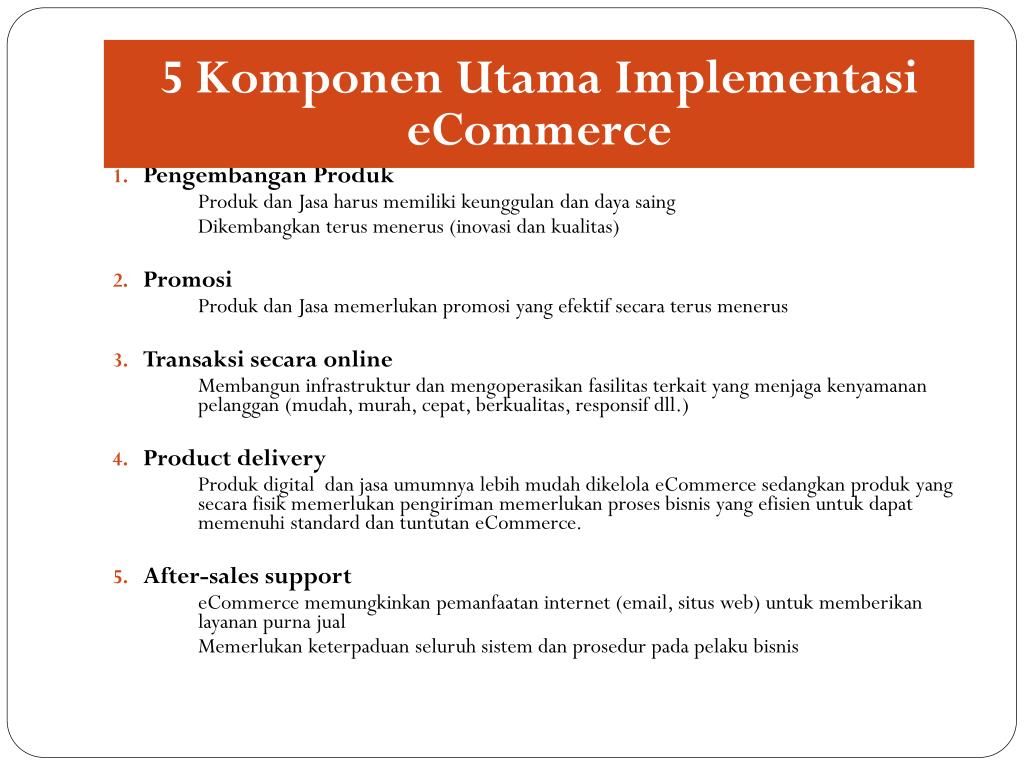 5 Komponen Utama Implementasi eCommerce

1. Pengembangan Produk
Produk dan Jasa harus memiliki keunggulan dan daya saing
Dikembangkan terus menerus (inovasi dan kualitas)

2. Promosi
Produk dan Jasa memerlukan promosi yang efektif secara terus menerus

3. Transaksi secara online
Membangun infrastruktur dan mengoperasikan fasilitas terkait yang menjaga kenyamanan pelanggan (mudah, murah, cepat, berkualitas, responsif dll.)

4. Product delivery
Produk digital dan jasa umumnya lebih mudah dikelola eCommerce sedangkan produk yang secara fisik memerlukan pengiriman memerlukan proses bisnis yang efisien untuk dapat memenuhi standard dan tuntutan eCommerce.

5. After-sales support
eCommerce memungkinkan pemanfaatan internet (email, situs web) untuk memberikan layanan purna jual
Memerlukan keterpaduan seluruh sistem dan prosedur pada pelaku bisnis